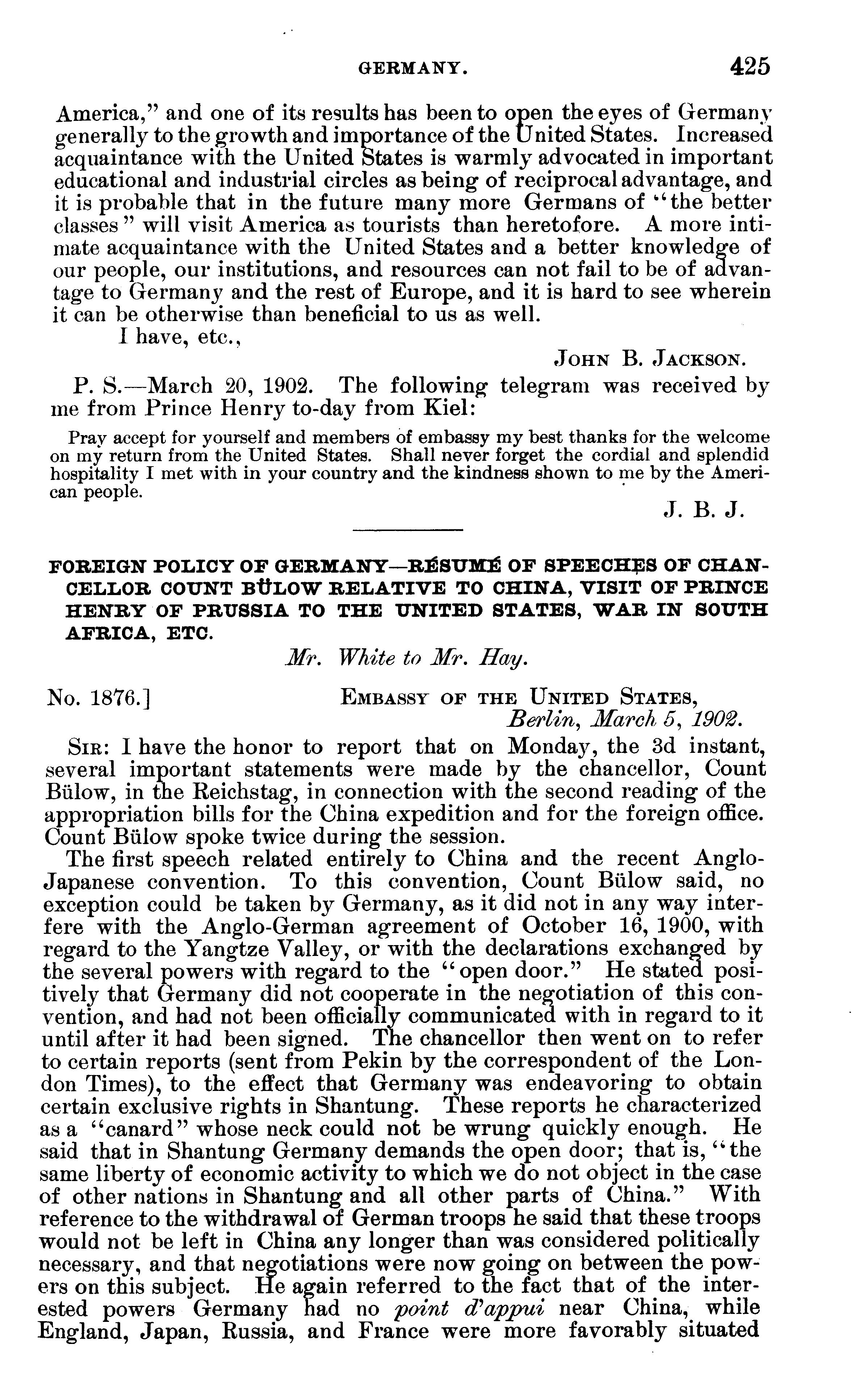 GERMANY. 425

America," and one of its results has been to open the eyes of Germany generally to the growth and importance of the United States. Increased acquaintance with the United States is warmly advocated in important educational and industrial circles as being of reciprocal advantage, and it is probable that in the future many more Germans of "the better classes" will visit America as tourists than heretofore. A more intimate acquaintance with the United States and a better knowledge of our people, our institutions, and resources can not fail to be of advantage to Germany and the rest of Europe, and it is hard to see wherein it can be otherwise than beneficial to us as well.

I have, etc.,

JOHN B. JACKSON.

P. S.—March 20, 1902. The following telegram was received by me from Prince Henry to-day from Kiel:

Pray accept for yourself and members of embassy my best thanks for the welcome on my return from the United States. Shall never forget the cordial and splendid hospitality I met with in your country and the kindness shown to me by the American people.

J. B. J.

FOREIGN POLICY OF GERMANY—RÉSUMÉ OF SPEECHES OF CHANCELLOR COUNT BÜLOW RELATIVE TO CHINA, VISIT OF PRINCE HENRY OF PRUSSIA TO THE UNITED STATES, WAR IN SOUTH AFRICA, ETC.

Mr. White to Mr. Hay.

No. 1876.] EMBASSY OF THE UNITED STATES, Berlin, March 5, 1902.

SIR: I have the honor to report that on Monday, the 3d instant, several important statements were made by the chancellor, Count Bülow, in the Reichstag, in connection with the second reading of the appropriation bills for the China expedition and for the foreign office. Count Bülow spoke twice during the session.

The first speech related entirely to China and the recent Anglo-Japanese convention. To this convention, Count Bülow said, no exception could be taken by Germany, as it did not in any way interfere with the Anglo-German agreement of October 16, 1900, with regard to the Yangtze Valley, or with the declarations exchanged by the several powers with regard to the "open door." He stated positively that Germany did not cooperate in the negotiation of this convention, and had not been officially communicated with in regard to it until after it had been signed. The chancellor then went on to refer to certain reports (sent from Pekin by the correspondent of the London Times), to the effect that Germany was endeavoring to obtain certain exclusive rights in Shantung. These reports he characterized as a "canard" whose neck could not be wrung quickly enough. He said that in Shantung Germany demands the open door; that is, "the same liberty of economic activity to which we do not object in the case of other nations in Shantung and all other parts of China." With reference to the withdrawal of German troops he said that these troops would not be left in China any longer than was considered politically necessary, and that negotiations were now going on between the powers on this subject. He again referred to the fact that of the interested powers Germany had no point d'appui near China, while England, Japan, Russia, and France were more favorably situated